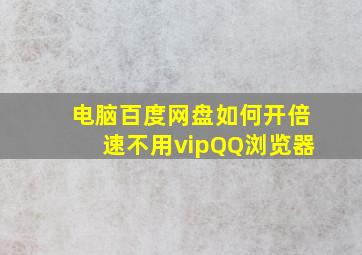 电脑百度网盘如何开倍速不用vipQQ浏览器